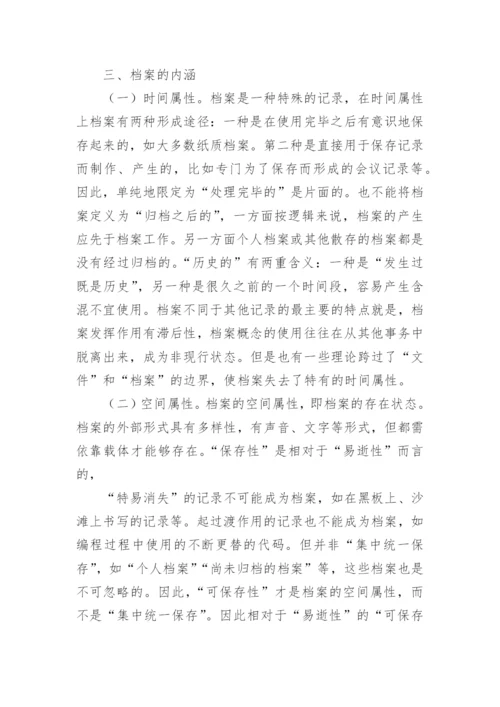 三、档案的内涵

（一）时间属性。档案是一种特殊的记录，在时间属性上档案有两种形成途径：一种是在使用完毕之后有意识地保存起来的，如大多数纸质档案。第二种是直接用于保存记录而制作、产生的，比如专门为了保存而形成的会议记录等。因此，单纯地限定为“处理完毕的”是片面的。也不能将档案定义为“归档之后的”，一方面按逻辑来说，档案的产生应先于档案工作。另一方面个人档案或其他散存的档案都是没有经过归档的。“历史的”有两重含义：一种是“发生过既是历史”，另一种是很久之前的一个时间段，容易产生含混不宜使用。档案不同于其他记录的最主要的特点就是，档案发挥作用有滞后性，档案概念的使用往往在从其他事务中脱离出来，成为非现行状态。但是也有一些理论跨过了“文件”和“档案”的边界，使档案失去了特有的时间属性。

（二）空间属性。档案的空间属性，即档案的存在状态。档案的外部形式具有多样性，有声音、文字等形式，但都需依靠载体才能够存在。“保存性”是相对于“易逝性”而言的，

“特易消失”的记录不可能成为档案，如在黑板上、沙滩上书写的记录等。起过渡作用的记录也不能成为档案，如编程过程中使用的不断更替的代码。但并非“集中统一保存”，如“个人档案”“尚未归档的档案”等，这些档案也是不可忽略的。因此，“可保存性”才是档案的空间属性，而不是“集中统一保存”。因此相对于“易逝性”的“可保存